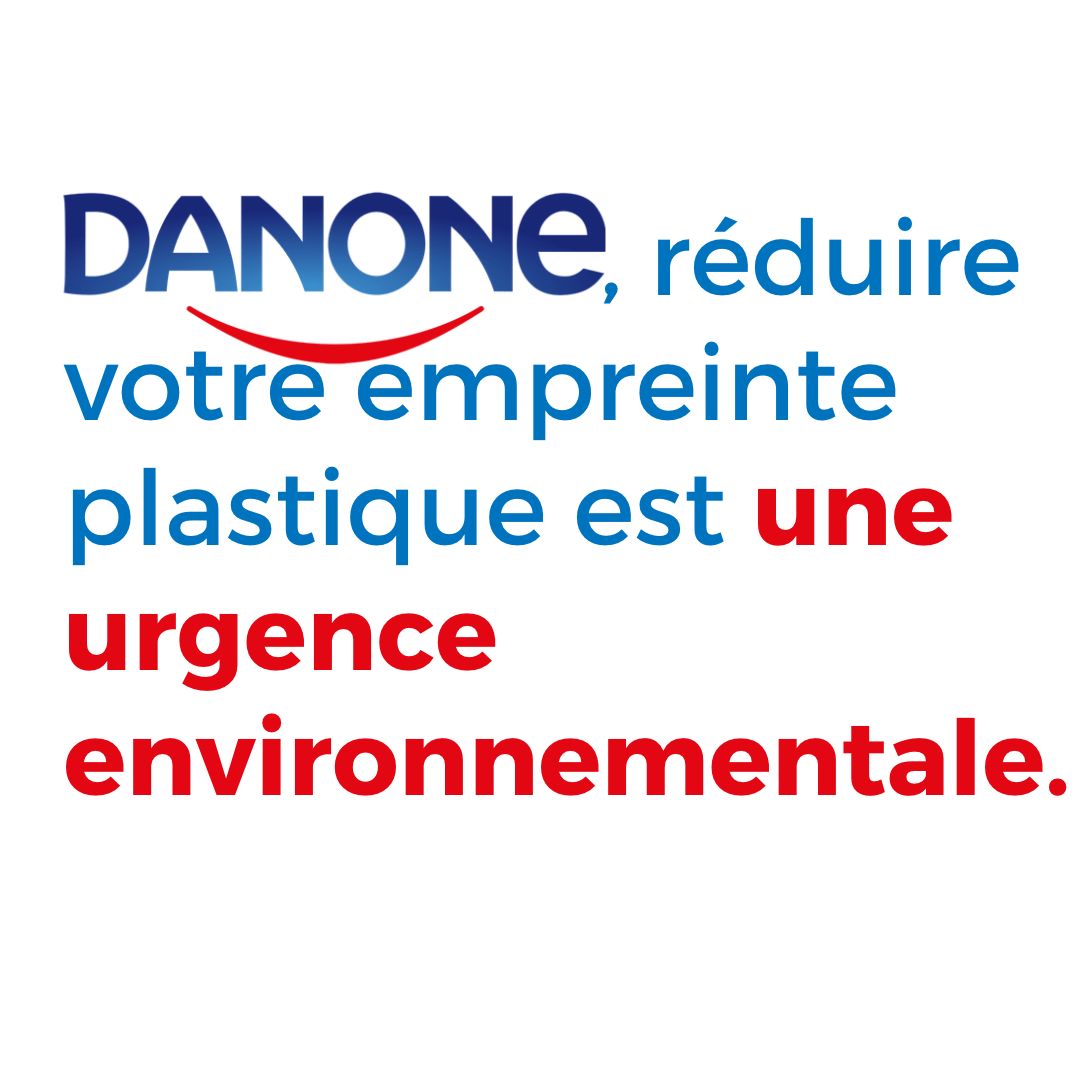 DANONE, réduire votre empreinte plastique est une urgence environnementale.